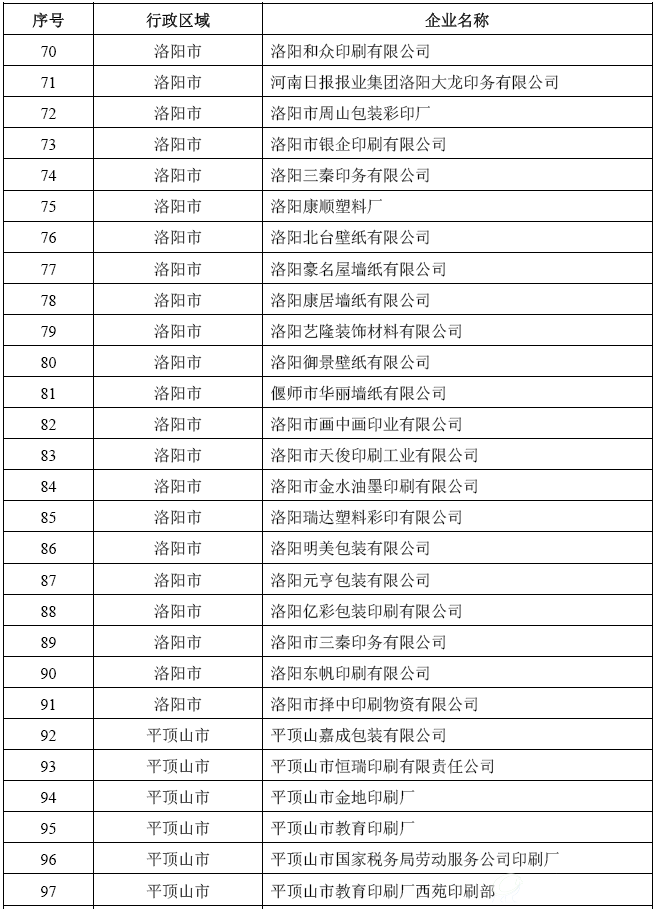 | 序号 | 行政区域 | 企业名称 |
|---|---|---|
| 70 | 洛阳市 | 洛阳和众印刷有限公司 |
| 71 | 洛阳市 | 河南日报报业集团洛阳大龙印务有限公司 |
| 72 | 洛阳市 | 洛阳市周山包装彩印厂 |
| 73 | 洛阳市 | 洛阳市银企印刷有限公司 |
| 74 | 洛阳市 | 洛阳三秦印务有限公司 |
| 75 | 洛阳市 | 洛阳康顺塑料厂 |
| 76 | 洛阳市 | 洛阳北台壁纸有限公司 |
| 77 | 洛阳市 | 洛阳豪名屋墙纸有限公司 |
| 78 | 洛阳市 | 洛阳康居墙纸有限公司 |
| 79 | 洛阳市 | 洛阳艺隆装饰材料有限公司 |
| 80 | 洛阳市 | 洛阳御景壁纸有限公司 |
| 81 | 洛阳市 | 偃师市华丽墙纸有限公司 |
| 82 | 洛阳市 | 洛阳市画中画印业有限公司 |
| 83 | 洛阳市 | 洛阳市天俊印刷工业有限公司 |
| 84 | 洛阳市 | 洛阳市金水油墨印刷有限公司 |
| 85 | 洛阳市 | 洛阳瑞达塑料彩印有限公司 |
| 86 | 洛阳市 | 洛阳明美包装有限公司 |
| 87 | 洛阳市 | 洛阳元亨包装有限公司 |
| 88 | 洛阳市 | 洛阳亿彩包装印刷有限公司 |
| 89 | 洛阳市 | 洛阳市三秦印务有限公司 |
| 90 | 洛阳市 | 洛阳东帆印刷有限公司 |
| 91 | 洛阳市 | 洛阳市择中印刷物资有限公司 |
| 92 | 平顶山市 | 平顶山嘉成包装有限公司 |
| 93 | 平顶山市 | 平顶山市恒瑞印刷有限责任公司 |
| 94 | 平顶山市 | 平顶山市金地印刷厂 |
| 95 | 平顶山市 | 平顶山市教育印刷厂 |
| 96 | 平顶山市 | 平顶山市国家税务局劳动服务公司印刷厂 |
| 97 | 平顶山市 | 平顶山市教育印刷厂西苑印刷部 |